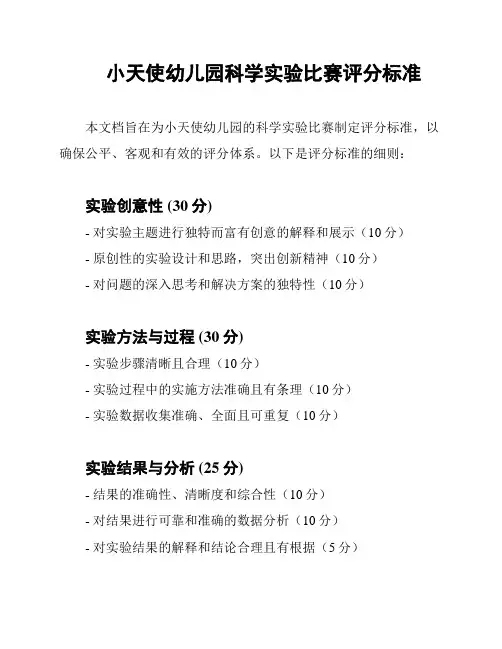 小天使幼儿园科学实验比赛评分标准

本文档旨在为小天使幼儿园的科学实验比赛制定评分标准，以确保公平、客观和有效的评分体系。以下是评分标准的细则：

实验创意性 (30 分)
- 对实验主题进行独特而富有创意的解释和展示（10 分）
- 原创性的实验设计和思路，突出创新精神（10 分）
- 对问题的深入思考和解决方案的独特性（10 分）

实验方法与过程 (30 分)
- 实验步骤清晰且合理（10 分）
- 实验过程中的实施方法准确且有条理（10 分）
- 实验数据收集准确、全面且可重复（10 分）

实验结果与分析 (25 分)
- 结果的准确性、清晰度和综合性（10 分）
- 对结果进行可靠和准确的数据分析（10 分）
- 对实验结果的解释和结论合理且有根据（5 分）